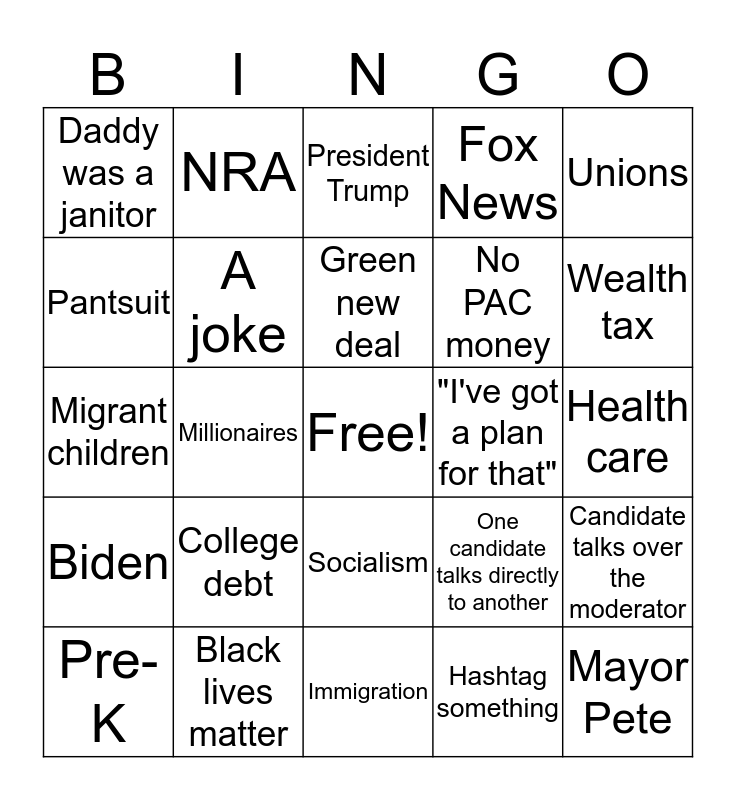 | B | I | N | G | O |
|---|---|---|---|---|
| Daddy was a janitor | NRA | President Trump | Fox News | Unions |
| Pantsuit | A joke | Green new deal | No PAC money | Wealth tax |
| Migrant children | Millionaires | Free! | "I've got a plan for that" | Health care |
| Biden | College debt | Socialism | One candidate talks directly to another | Candidate talks over the moderator |
| Pre-K | Black lives matter | Immigration | Hashtag something | Mayor Pete |